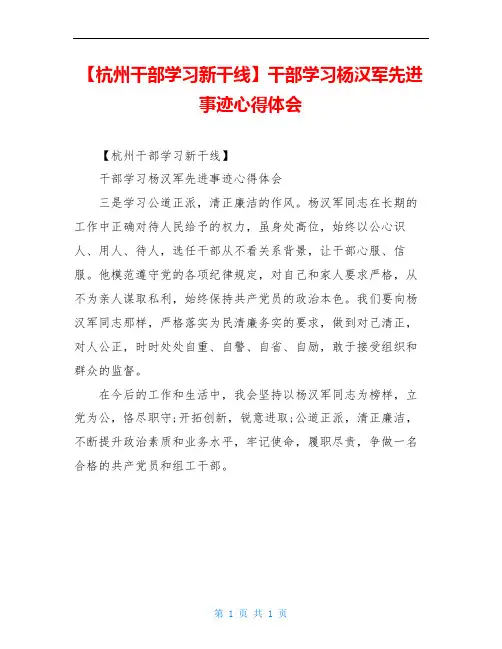 【杭州干部学习新干线】干部学习杨汉军先进事迹心得体会

【杭州干部学习新干线】

干部学习杨汉军先进事迹心得体会

三是学习公道正派，清正廉洁的作风。杨汉军同志在长期的工作中正确对待人民给予的权力，虽身处高位，始终以公心识人、用人、待人，选任干部从不看关系背景，让干部心服、信服。他模范遵守党的各项纪律规定，对自己和家人要求严格，从不为亲人谋取私利，始终保持共产党员的政治本色。我们要向杨汉军同志那样，严格落实为民清廉务实的要求，做到对己清正，对人公正，时时处处自重、自警、自省、自励，敢于接受组织和群众的监督。

在今后的工作和生活中，我会坚持以杨汉军同志为榜样，立党为公，恪尽职守;开拓创新，锐意进取;公道正派，清正廉洁，不断提升政治素质和业务水平，牢记使命，履职尽责，争做一名合格的共产党员和组工干部。

第 1 页 共 1 页